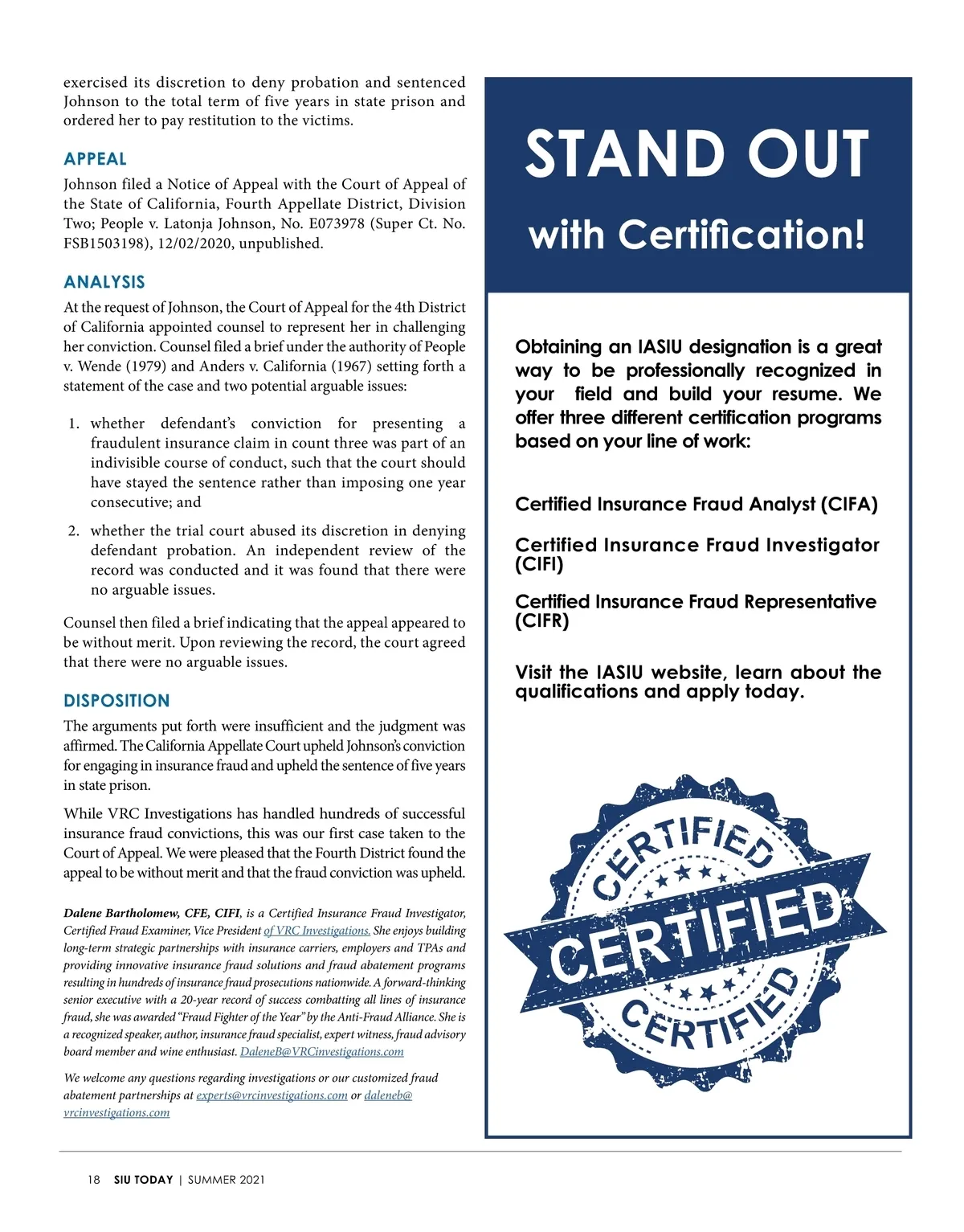 exercised its discretion to deny probation and sentenced Johnson to the total term of five years in state prison and ordered her to pay restitution to the victims.

APPEAL

Johnson filed a Notice of Appeal with the Court of Appeal of the State of California, Fourth Appellate District, Division Two; People v. Latonja Johnson, No. E073978 (Super Ct. No. FSB1503198), 12/02/2020, unpublished.

ANALYSIS

At the request of Johnson, the Court of Appeal for the 4th District of California appointed counsel to represent her in challenging her conviction. Counsel filed a brief under the authority of People v. Wende (1979) and Anders v. California (1967) setting forth a statement of the case and two potential arguable issues:

1. whether defendant's conviction for presenting a fraudulent insurance claim in count three was part of an indivisible course of conduct, such that the court should have stayed the sentence rather than imposing one year consecutive; and

2. whether the trial court abused its discretion in denying defendant probation. An independent review of the record was conducted and it was found that there were no arguable issues.

Counsel then filed a brief indicating that the appeal appeared to be without merit. Upon reviewing the record, the court agreed that there were no arguable issues.

DISPOSITION

The arguments put forth were insufficient and the judgment was affirmed. The California Appellate Court upheld Johnson's conviction for engaging in insurance fraud and upheld the sentence of five years in state prison.

While VRC Investigations has handled hundreds of successful insurance fraud convictions, this was our first case taken to the Court of Appeal. We were pleased that the Fourth District found the appeal to be without merit and that the fraud conviction was upheld.

Dalene Bartholomew, CFE, CIFI, is a Certified Insurance Fraud Investigator, Certified Fraud Examiner, Vice President of VRC Investigations. She enjoys building long-term strategic partnerships with insurance carriers, employers and TPAs and providing innovative insurance fraud solutions and fraud abatement programs resulting in hundreds of insurance fraud prosecutions nationwide. A forward-thinking senior executive with a 20-year record of success combatting all lines of insurance fraud, she was awarded "Fraud Fighter of the Year" by the Anti-Fraud Alliance. She is a recognized speaker, author, insurance fraud specialist, expert witness, fraud advisory board member and wine enthusiast. DaleneB@VRCinvestigations.com

We welcome any questions regarding investigations or our customized fraud abatement partnerships at experts@vrcinvestigations.com or daleneb@vrcinvestigations.com

STAND OUT
with Certification!

Obtaining an IASIU designation is a great way to be professionally recognized in your field and build your resume. We offer three different certification programs based on your line of work:

Certified Insurance Fraud Analyst (CIFA)

Certified Insurance Fraud Investigator (CIFI)

Certified Insurance Fraud Representative (CIFR)

Visit the IASIU website, learn about the qualifications and apply today.

CERTIFIED
CERTIFIED
CERTIFIED

18 SIU TODAY | SUMMER 2021